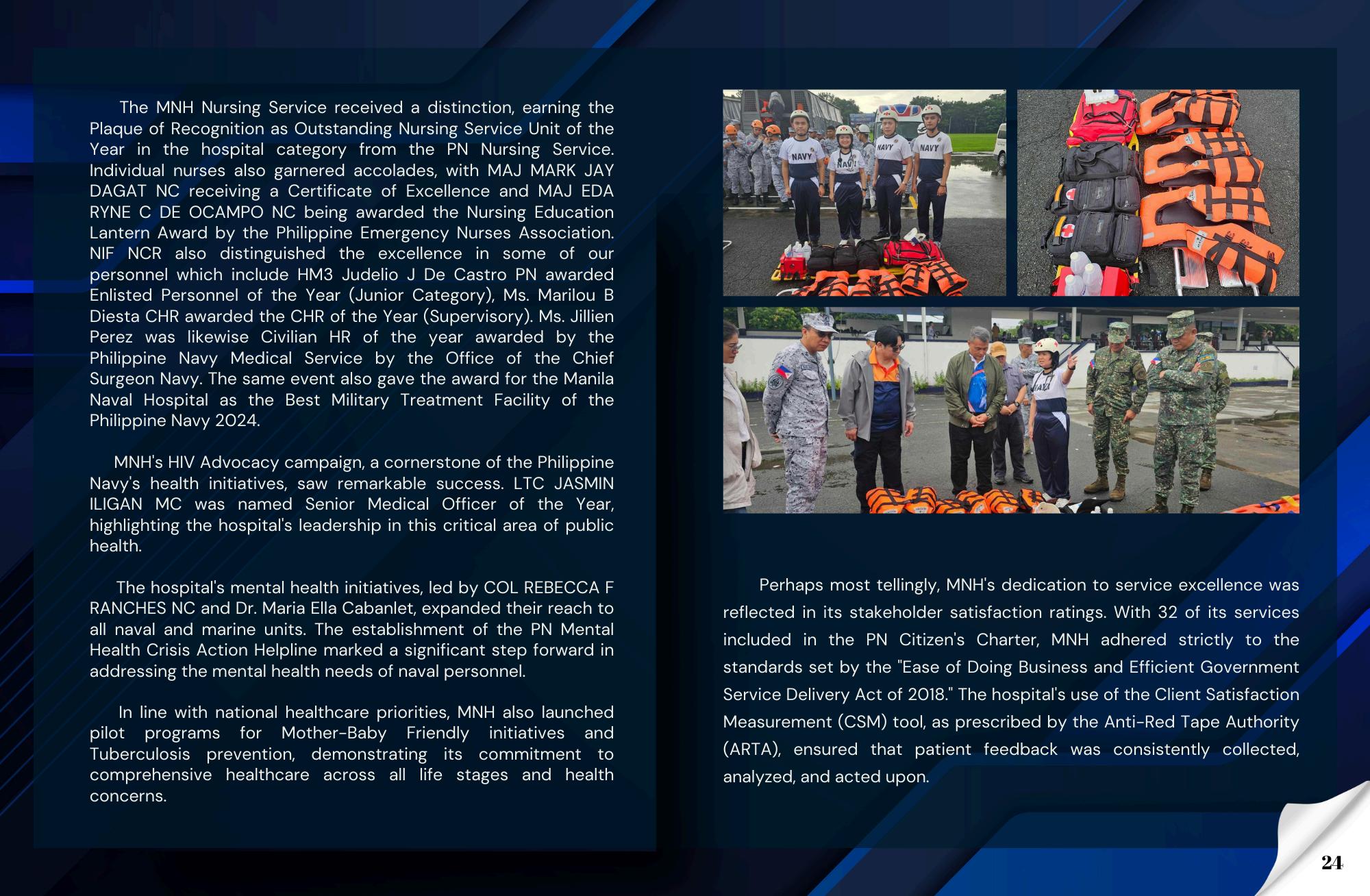 The MNH Nursing Service received a distinction, earning the Plaque of Recognition as Outstanding Nursing Service Unit of the Year in the hospital category from the PN Nursing Service. Individual nurses also garnered accolades, with MAJ MARK JAY DAGAT NC receiving a Certificate of Excellence and MAJ EDA RYNE C DE OCAMPO NC being awarded the Nursing Education Lantern Award by the Philippine Emergency Nurses Association. NIF NCR also distinguished the excellence in some of our personnel which include HM3 Judelio J De Castro PN awarded Enlisted Personnel of the Year (Junior Category), Ms. Marilou B Diesta CHR awarded the CHR of the Year (Supervisory). Ms. Jillien Perez was likewise Civilian HR of the year awarded by the Philippine Navy Medical Service by the Office of the Chief Surgeon Navy. The same event also gave the award for the Manila Naval Hospital as the Best Military Treatment Facility of the Philippine Navy 2024.

MNH's HIV Advocacy campaign, a cornerstone of the Philippine Navy's health initiatives, saw remarkable success. LTC JASMIN ILIGAN MC was named Senior Medical Officer of the Year, highlighting the hospital's leadership in this critical area of public health.

The hospital's mental health initiatives, led by COL REBECCA F RANCHES NC and Dr. Maria Ella Cabanlet, expanded their reach to all naval and marine units. The establishment of the PN Mental Health Crisis Action Helpline marked a significant step forward in addressing the mental health needs of naval personnel.

In line with national healthcare priorities, MNH also launched pilot programs for Mother-Baby Friendly initiatives and Tuberculosis prevention, demonstrating its commitment to comprehensive healthcare across all life stages and health concerns.

NAVY NAVY NAVY NAVY

Perhaps most tellingly, MNH's dedication to service excellence was reflected in its stakeholder satisfaction ratings. With 32 of its services included in the PN Citizen's Charter, MNH adhered strictly to the standards set by the "Ease of Doing Business and Efficient Government Service Delivery Act of 2018." The hospital's use of the Client Satisfaction Measurement (CSM) tool, as prescribed by the Anti-Red Tape Authority (ARTA), ensured that patient feedback was consistently collected, analyzed, and acted upon.

24